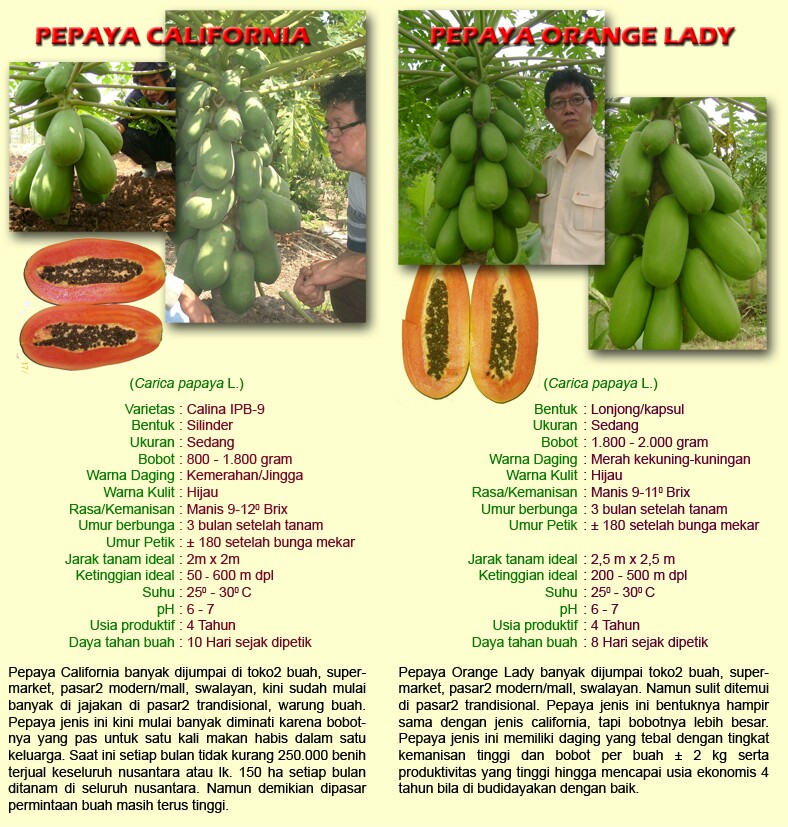 PEPAYA CALIFORNIA

(Carica papaya L.)

Varietas : Calina IPB-9
Bentuk : Silinder
Ukuran : Sedang
Bobot : 800 - 1.800 gram
Warna Daging : Kemerahan/Jingga
Warna Kulit : Hijau
Rasa/Kemanisan : Manis 9-12$^{0}$ Brix
Umur berbunga : 3 bulan setelah tanam
Umur Petik : ± 180 setelah bunga mekar
Jarak tanam ideal : 2m x 2m
Ketinggian ideal : 50 - 600 m dpl
Suhu : 25$^{0}$ - 30$^{0}$ C
pH : 6 - 7
Usia produktif : 4 Tahun
Daya tahan buah : 10 Hari sejak dipetik

Pepaya California banyak dijumpai di toko2 buah, supermarket, pasar2 modern/mall, swalayan, kini sudah mulai banyak di jajakan di pasar2 trandisional, warung buah. Pepaya jenis ini kini mulai banyak diminati karena bobotnya yang pas untuk satu kali makan habis dalam satu keluarga. Saat ini setiap bulan tidak kurang 250.000 benih terjual keseluruh nusantara atau lk. 150 ha setiap bulan ditanam di seluruh nusantara. Namun demikian dipasar permintaan buah masih terus tinggi.

PEPAYA ORANGE LADY

(Carica papaya L.)

Bentuk : Lonjong/kapsul
Ukuran : Sedang
Bobot : 1.800 - 2.000 gram
Warna Daging : Merah kekuning-kuningan
Warna Kulit : Hijau
Rasa/Kemanisan : Manis 9-11$^{0}$ Brix
Umur berbunga : 3 bulan setelah tanam
Umur Petik : ± 180 setelah bunga mekar

Jarak tanam ideal : 2,5 m x 2,5 m
Ketinggian ideal : 200 - 500 m dpl
Suhu : 25$^{0}$ - 30$^{0}$ C
pH : 6 - 7
Usia produktif : 4 Tahun
Daya tahan buah : 8 Hari sejak dipetik

Pepaya Orange Lady banyak dijumpai toko2 buah, supermarket, pasar2 modern/mall, swalayan. Namun sulit ditemui di pasar2 trandisional. Pepaya jenis ini bentuknya hampir sama dengan jenis california, tapi bobotnya lebih besar. Pepaya jenis ini memiliki daging yang tebal dengan tingkat kemanisan tinggi dan bobot per buah ± 2 kg serta produktivitas yang tinggi hingga mencapai usia ekonomis 4 tahun bila di budidayakan dengan baik.